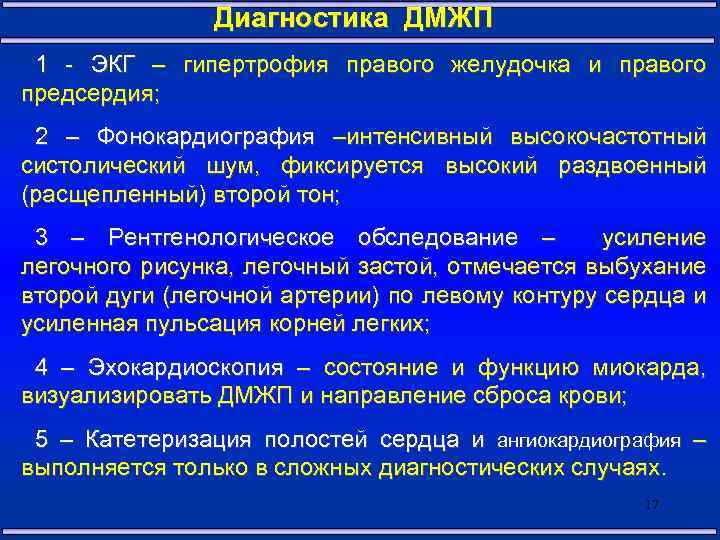 Диагностика ДМЖП

1 - ЭКГ – гипертрофия правого желудочка и правого предсердия;

2 – Фонокардиография –интенсивный высокочастотный систолический шум, фиксируется высокий раздвоенный (расщепленный) второй тон;

3 – Рентгенологическое обследование – усиление легочного рисунка, легочный застой, отмечается выбухание второй дуги (легочной артерии) по левому контуру сердца и усиленная пульсация корней легких;

4 – Эхокардиоскопия – состояние и функцию миокарда, визуализировать ДМЖП и направление сброса крови;

5 – Катетеризация полостей сердца и ангиокардиография – выполняется только в сложных диагностических случаях.

17